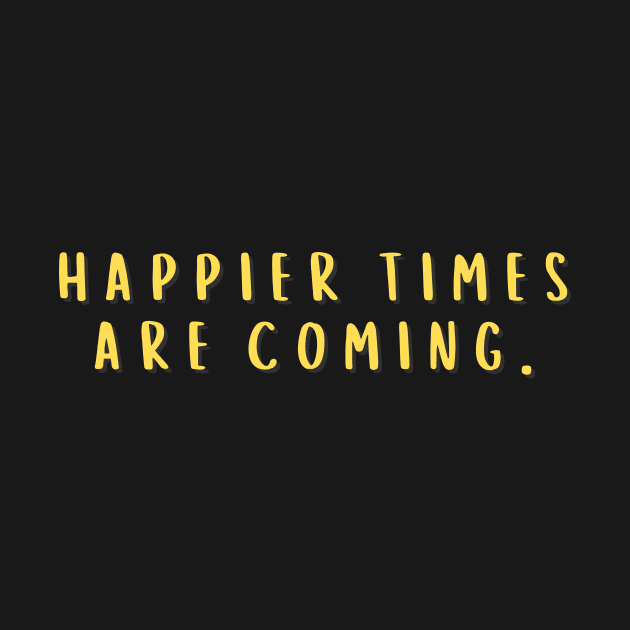 HAPPIER TIMES ARE COMING.